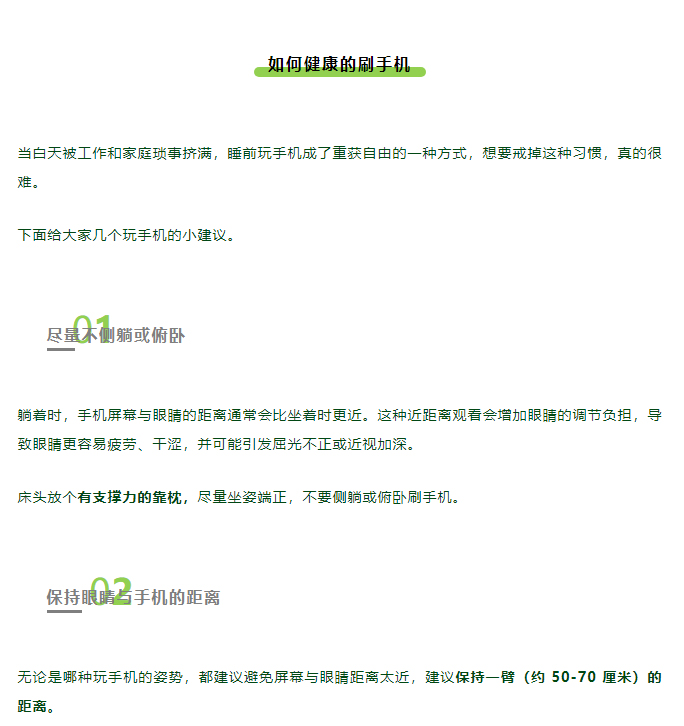 如何健康的刷手机

当白天被工作和家庭琐事挤满，睡前玩手机成了重获自由的一种方式，想要戒掉这种习惯，真的很难。

下面给大家几个玩手机的小建议。

01
尽量不侧躺或俯卧

躺着时，手机屏幕与眼睛的距离通常会比坐着时更近。这种近距离观看会增加眼睛的调节负担，导致眼睛更容易疲劳、干涩，并可能引发屈光不正或近视加深。

床头放个有支撑力的靠枕，尽量坐姿端正，不要侧躺或俯卧刷手机。

02
保持眼睛与手机的距离

无论是哪种玩手机的姿势，都建议避免屏幕与眼睛距离太近，建议保持一臂（约 50-70 厘米）的距离。